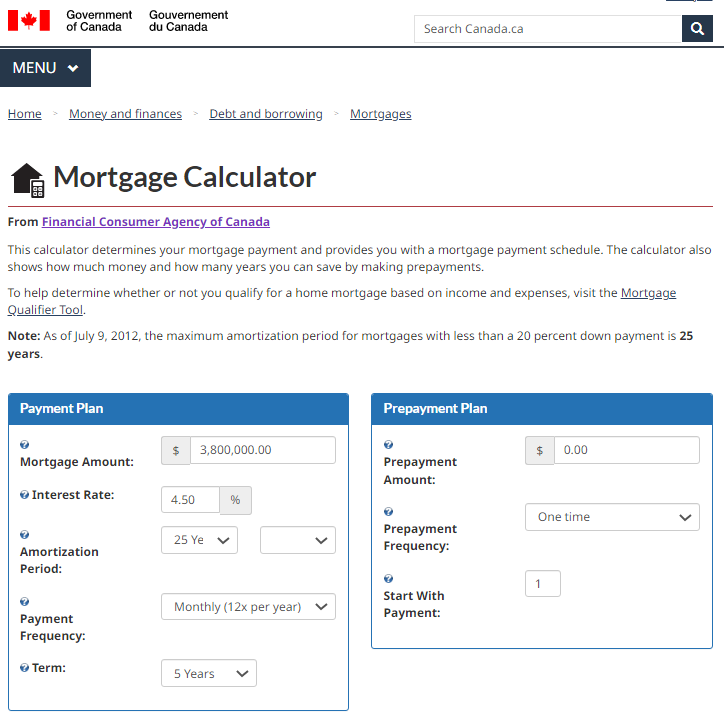 Government of Canada Gouvernement du Canada

Search Canada.ca

MENU

Home > Money and finances > Debt and borrowing > Mortgages

Mortgage Calculator

From Financial Consumer Agency of Canada

This calculator determines your mortgage payment and provides you with a mortgage payment schedule. The calculator also shows how much money and how many years you can save by making prepayments.

To help determine whether or not you qualify for a home mortgage based on income and expenses, visit the Mortgage Qualifier Tool.

Note: As of July 9, 2012, the maximum amortization period for mortgages with less than a 20 percent down payment is 25 years.

Payment Plan

Mortgage Amount: $ 3,800,000.00

Interest Rate: 4.50 %

Amortization Period: 25 Ye

Payment Frequency: Monthly (12x per year)

Term: 5 Years

Prepayment Plan

Prepayment Amount: $ 0.00

Prepayment Frequency: One time

Start With Payment: 1